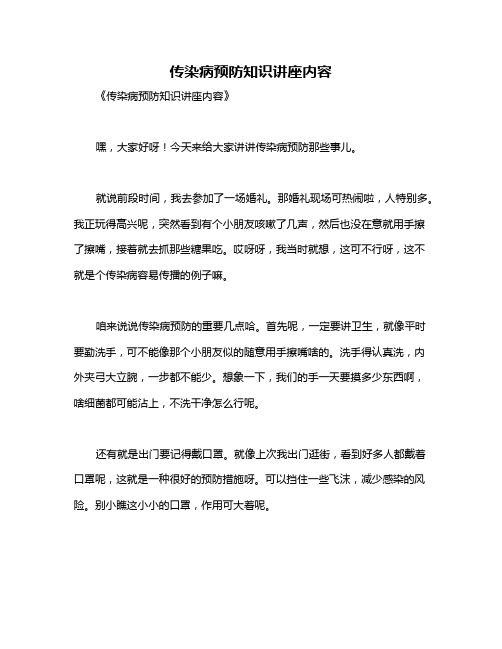 传染病预防知识讲座内容

《传染病预防知识讲座内容》

嘿，大家好呀！今天来给大家讲讲传染病预防那些事儿。

就说前段时间，我去参加了一场婚礼。那婚礼现场可热闹啦，人特别多。我正玩得高兴呢，突然看到有个小朋友咳嗽了几声，然后也没在意就用手擦了擦嘴，接着就去抓那些糖果吃。哎呀呀，我当时就想，这可不行呀，这不就是个传染病容易传播的例子嘛。

咱来说说传染病预防的重要几点哈。首先呢，一定要讲卫生，就像平时要勤洗手，可不能像那个小朋友似的随意用手擦嘴啥的。洗手得认真洗，内外夹弓大立腕，一步都不能少。想象一下，我们的手一天要摸多少东西啊，啥细菌都可能沾上，不洗干净怎么行呢。

还有就是出门要记得戴口罩。就像上次我出门逛街，看到好多人都戴着口罩呢，这就是一种很好的预防措施呀。可以挡住一些飞沫，减少感染的风险。别小瞧这小小的口罩，作用可大着呢。